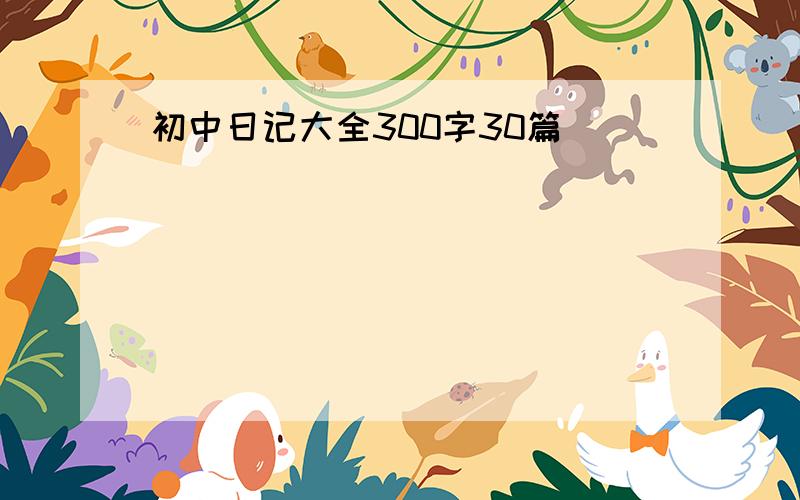 初中日记大全300字30篇